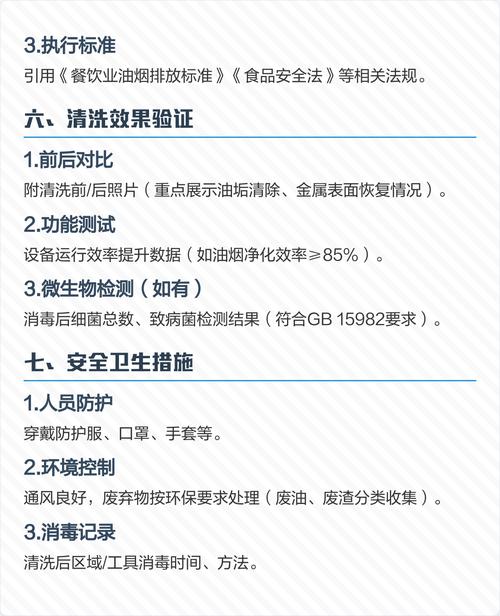 3.执行标准

引用《餐饮业油烟排放标准》《食品安全法》等相关法规。

六、清洗效果验证

1.前后对比

附清洗前/后照片（重点展示油垢清除、金属表面恢复情况）。

2.功能测试

设备运行效率提升数据（如油烟净化效率≥85%）。

3.微生物检测（如有）

消毒后细菌总数、致病菌检测结果（符合GB 15982要求）。

七、安全卫生措施

1.人员防护

穿戴防护服、口罩、手套等。

2.环境控制

通风良好，废弃物按环保要求处理（废油、废渣分类收集）。

3.消毒记录

清洗后区域/工具消毒时间、方法。